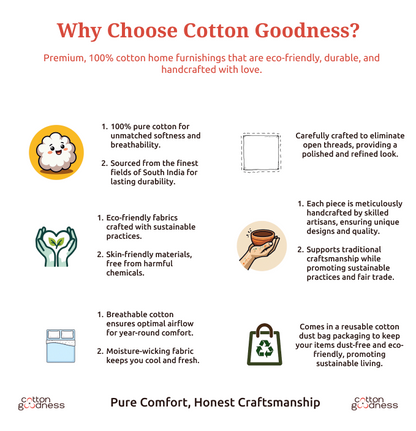 Why Choose Cotton Goodness?

Premium, 100% cotton home furnishings that are eco-friendly, durable, and handcrafted with love.

1. 100% pure cotton for unmatched softness and breathability.

2. Sourced from the finest fields of South India for lasting durability.

1. Eco-friendly fabrics crafted with sustainable practices.

2. Skin-friendly materials, free from harmful chemicals.

1. Breathable cotton ensures optimal airflow for year-round comfort.

2. Moisture-wicking fabric keeps you cool and fresh.

Carefully crafted to eliminate open threads, providing a polished and refined look.

1. Each piece is meticulously handcrafted by skilled artisans, ensuring unique designs and quality.

2. Supports traditional craftsmanship while promoting sustainable practices and fair trade.

Comes in a reusable cotton dust bag packaging to keep your items dust-free and eco-friendly, promoting sustainable living.

cotton goodness

Pure Comfort, Honest Craftsmanship

cotton goodness